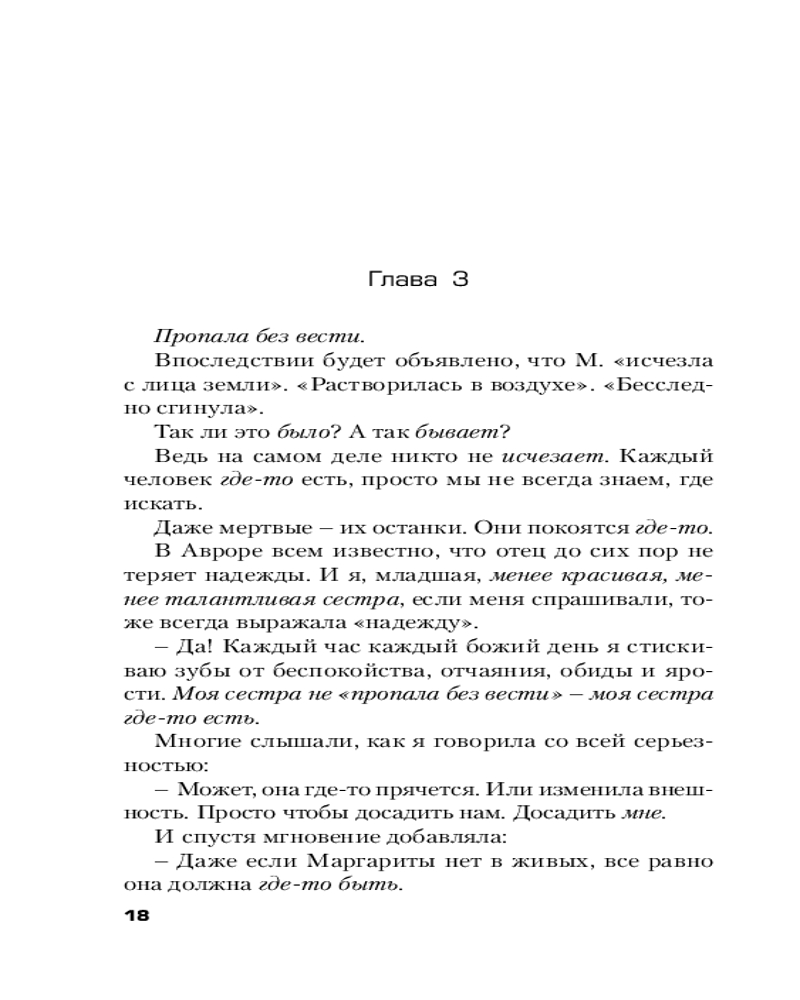 Глава 3

Пропала без вести.

Впоследствии будет объявлено, что М. «исчезла с лица земли». «Растворилась в воздухе». «Бесследно сгинула».

Так ли это было? А так бывает?

Ведь на самом деле никто не исчезает. Каждый человек где-то есть, просто мы не всегда знаем, где искать.

Даже мертвые – их останки. Они покоятся где-то.

В Авроре всем известно, что отец до сих пор не теряет надежды. И я, младшая, менее красивая, менее талантливая сестра, если меня спрашивали, тоже всегда выражала «надежду».

– Да! Каждый час каждый божий день я стискиваю зубы от беспокойства, отчаяния, обиды и ярости. Моя сестра не «пропала без вести» – моя сестра где-то есть.

Многие слышали, как я говорила со всей серьезностью:

– Может, она где-то прячется. Или изменила внешность. Просто чтобы досадить нам. Досадить мне.

И спустя мгновение добавляла:

– Даже если Маргариты нет в живых, все равно она должна где-то быть.

18